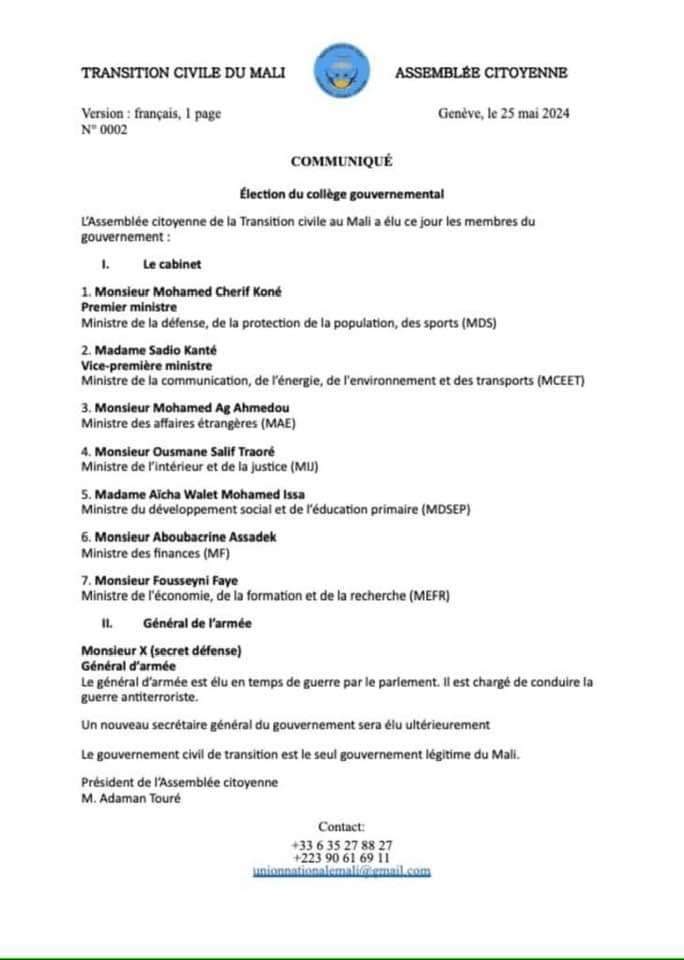 TRANSITION CIVILE DU MALI

ASSEMBLÉE CITOYENNE

Version : français, 1 page
N° 0002

Genève, le 25 mai 2024

COMMUNIQUÉ

Élection du collège gouvernemental

L'Assemblée citoyenne de la Transition civile au Mali a élu ce jour les membres du gouvernement :

I. Le cabinet

1. Monsieur Mohamed Cherif Koné
Premier ministre
Ministre de la défense, de la protection de la population, des sports (MDS)

2. Madame Sadio Kanté
Vice-première ministre
Ministre de la communication, de l'énergie, de l'environnement et des transports (MCEET)

3. Monsieur Mohamed Ag Ahmedou
Ministre des affaires étrangères (MAE)

4. Monsieur Ousmane Salif Traoré
Ministre de l'intérieur et de la justice (MIJ)

5. Madame Aïcha Walet Mohamed Issa
Ministre du développement social et de l'éducation primaire (MDSEP)

6. Monsieur Aboubacrine Assadek
Ministre des finances (MF)

7. Monsieur Fousseyni Faye
Ministre de l'économie, de la formation et de la recherche (MEFR)

II. Général de l'armée

Monsieur X (secret défense)
Général d'armée
Le général d'armée est élu en temps de guerre par le parlement. Il est chargé de conduire la guerre antiterroriste.

Un nouveau secrétaire général du gouvernement sera élu ultérieurement

Le gouvernement civil de transition est le seul gouvernement légitime du Mali.

Président de l'Assemblée citoyenne
M. Adaman Touré

Contact:
+33 6 35 27 88 27
+223 90 61 69 11
unionnationalemali@gmail.com